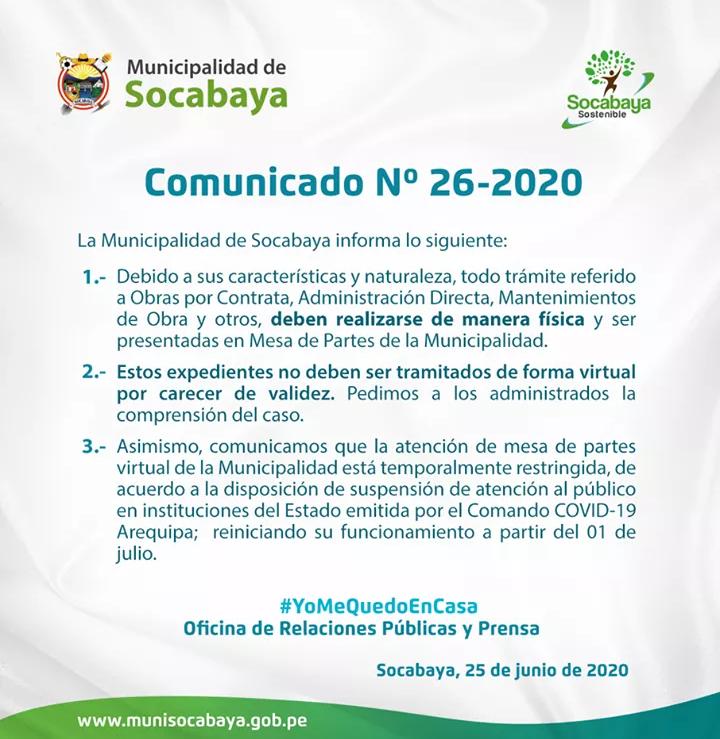 Municipalidad de
Socabaya

Socabaya
Sostenible

Comunicado Nº 26-2020

La Municipalidad de Socabaya informa lo siguiente:

1.- Debido a sus características y naturaleza, todo trámite referido a Obras por Contrata, Administración Directa, Mantenimientos de Obra y otros, deben realizarse de manera física y ser presentadas en Mesa de Partes de la Municipalidad.

2.- Estos expedientes no deben ser tramitados de forma virtual por carecer de validez. Pedimos a los administrados la comprensión del caso.

3.- Asimismo, comunicamos que la atención de mesa de partes virtual de la Municipalidad está temporalmente restringida, de acuerdo a la disposición de suspensión de atención al público en instituciones del Estado emitida por el Comando COVID-19 Arequipa; reiniciando su funcionamiento a partir del 01 de julio.

#YoMeQuedoEnCasa
Oficina de Relaciones Públicas y Prensa

Socabaya, 25 de junio de 2020

www.munisocabaya.gob.pe